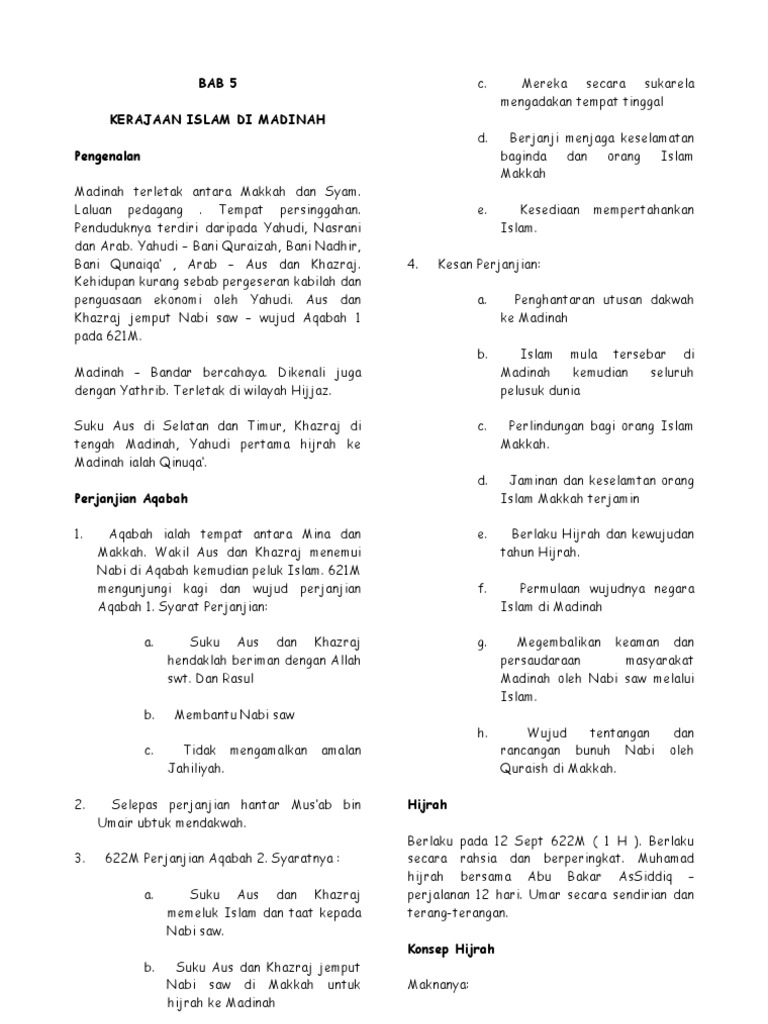 BAB 5

KERAJAAN ISLAM DI MADINAH

Pengenalan

Madinah terletak antara Makkah dan Syam. Laluan pedagang . Tempat persinggahan. Penduduknya terdiri daripada Yahudi, Nasrani dan Arab. Yahudi – Bani Quraizah, Bani Nadhir, Bani Qunaiqa' , Arab – Aus dan Khazraj. Kehidupan kurang sebab pergeseran kabilah dan penguasaan ekonomi oleh Yahudi. Aus dan Khazraj jemput Nabi saw – wujud Aqabah 1 pada 621M.

Madinah – Bandar bercahaya. Dikenali juga dengan Yathrib. Terletak di wilayah Hijjaz.

Suku Aus di Selatan dan Timur, Khazraj di tengah Madinah, Yahudi pertama hijrah ke Madinah ialah Qinuqa'.

Perjanjian Aqabah

1. Aqabah ialah tempat antara Mina dan Makkah. Wakil Aus dan Khazraj menemui Nabi di Aqabah kemudian peluk Islam. 621M mengunjungi kagi dan wujud perjanjian Aqabah 1. Syarat Perjanjian:

a. Suku Aus dan Khazraj hendaklah beriman dengan Allah swt. Dan Rasul

b. Membantu Nabi saw

c. Tidak mengamalkan amalan Jahiliyah.

2. Selepas perjanjian hantar Mus'ab bin Umair ubtuk mendakwah.

3. 622M Perjanjian Aqabah 2. Syaratnya :

a. Suku Aus dan Khazraj memeluk Islam dan taat kepada Nabi saw.

b. Suku Aus dan Khazraj jemput Nabi saw di Makkah untuk hijrah ke Madinah

c. Mereka secara sukarela mengadakan tempat tinggal

d. Berjanji menjaga keselamatan baginda dan orang Islam Makkah

e. Kesediaan mempertahankan Islam.

4. Kesan Perjanjian:

a. Penghantaran utusan dakwah ke Madinah

b. Islam mula tersebar di Madinah kemudian seluruh pelusuk dunia

c. Perlindungan bagi orang Islam Makkah.

d. Jaminan dan keselamtan orang Islam Makkah terjamin

e. Berlaku Hijrah dan kewujudan tahun Hijrah.

f. Permulaan wujudnya negara Islam di Madinah

g. Megembalikan keaman dan persaudaraan masyarakat Madinah oleh Nabi saw melalui Islam.

h. Wujud tentangan dan rancangan bunuh Nabi oleh Quraish di Makkah.

Hijrah

Berlaku pada 12 Sept 622M ( 1 H ). Berlaku secara rahsia dan berperingkat. Muhamad hijrah bersama Abu Bakar AsSiddiq – perjalanan 12 hari. Umar secara sendirian dan terang-terangan.

Konsep Hijrah

Maknanya: